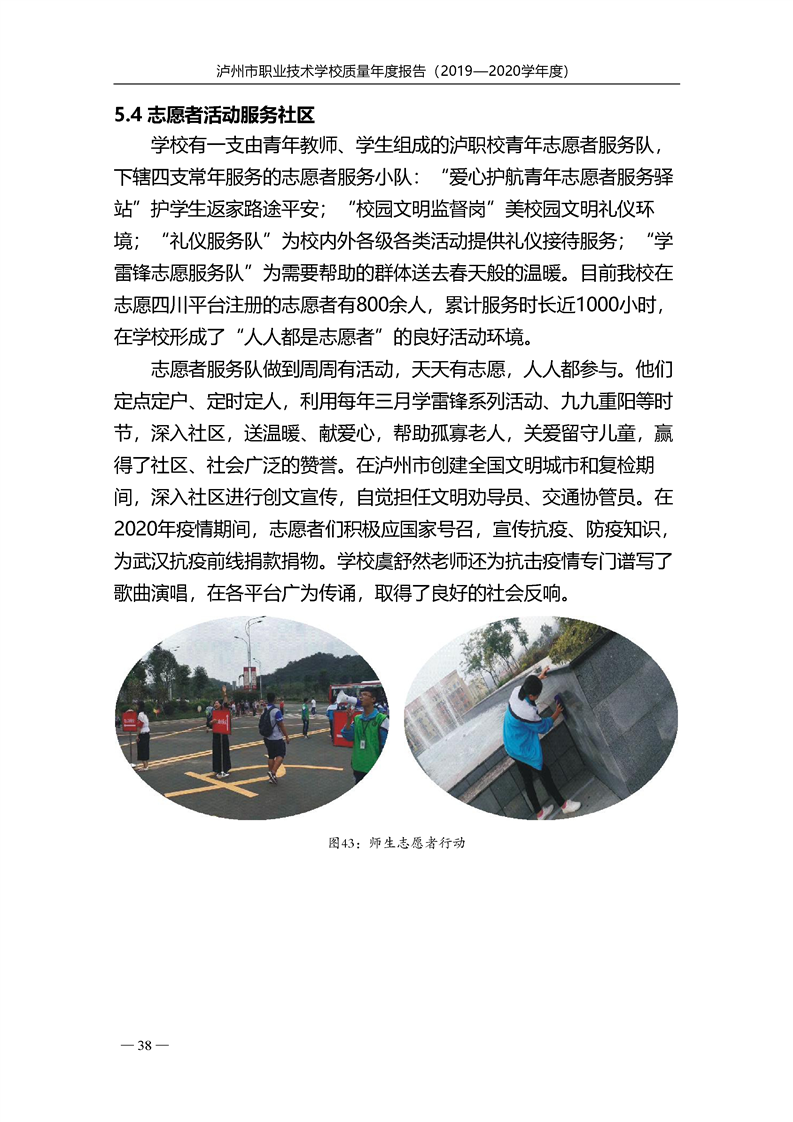 泸州市职业技术学校质量年度报告（2019—2020学年度）

5.4 志愿者活动服务社区

学校有一支由青年教师、学生组成的泸职校青年志愿者服务队，下辖四支常年服务的志愿者服务小队：“爱心护航青年志愿者服务驿站”护学生返家路途平安；“校园文明监督岗”美校园文明礼仪环境；“礼仪服务队”为校内外各级各类活动提供礼仪接待服务；“学雷锋志愿服务队”为需要帮助的群体送去春天般的温暖。目前我校在志愿四川平台注册的志愿者有800余人，累计服务时长近1000小时，在学校形成了“人人都是志愿者”的良好活动环境。

志愿者服务队做到周周有活动，天天有志愿，人人都参与。他们定点定户、定时定人，利用每年三月学雷锋系列活动、九九重阳等时节，深入社区，送温暖、献爱心，帮助孤寡老人，关爱留守儿童，赢得了社区、社会广泛的赞誉。在泸州市创建全国文明城市和复检期间，深入社区进行创文宣传，自觉担任文明劝导员、交通协管员。在2020年疫情期间，志愿者们积极应国家号召，宣传抗疫、防疫知识，为武汉抗疫前线捐款捐物。学校虞舒然老师还为抗击疫情专门谱写了歌曲演唱，在各平台广为传诵，取得了良好的社会反响。

图43：师生志愿者行动

— 38 —